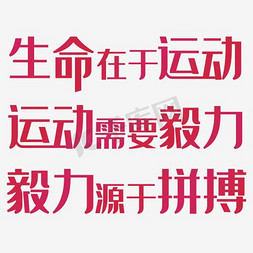 生命在于运动
运动需要毅力
毅力源于拼搏